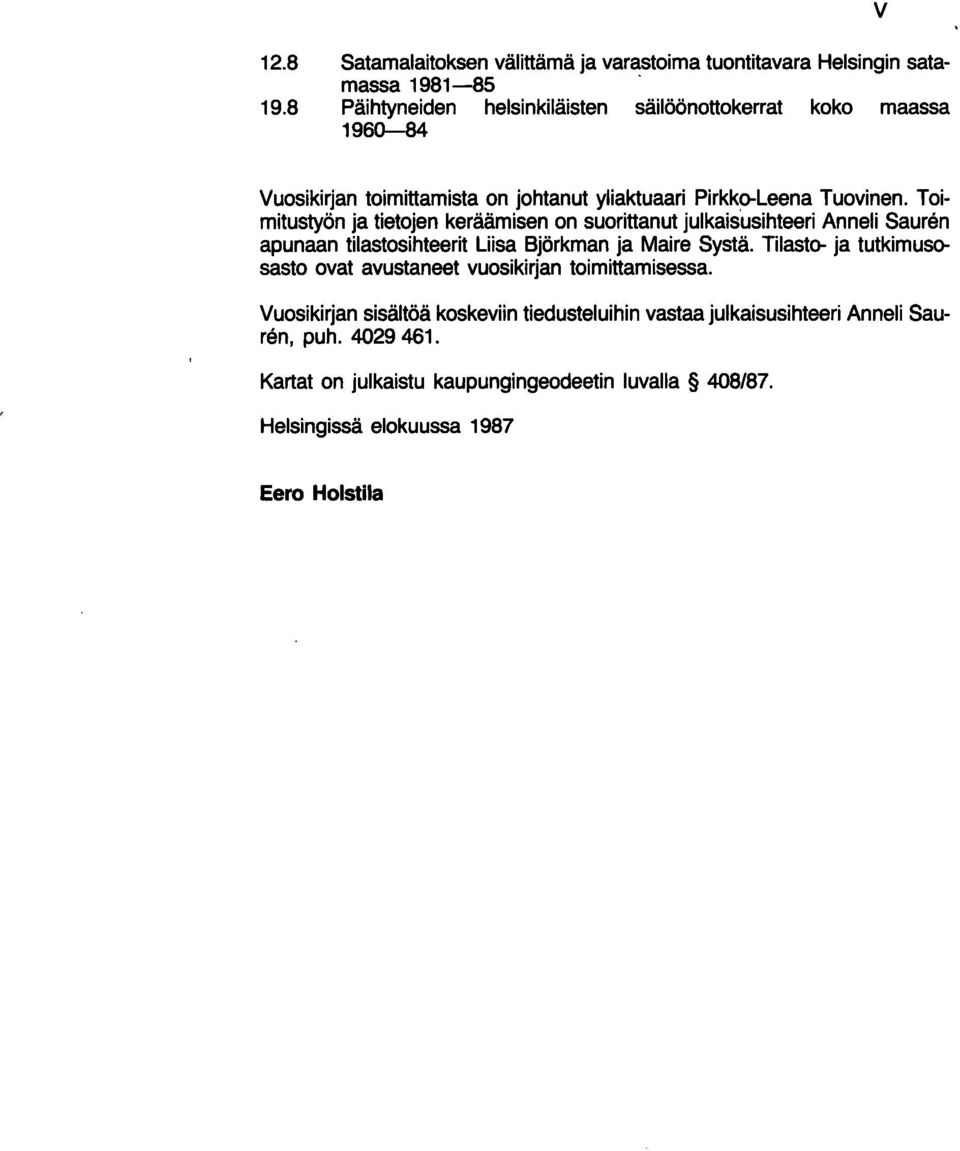 V

12.8 Satamalaitoksen välittämä ja varastoima tuontitavara Helsingin satamassa 1981—85
19.8 Päihtyneiden helsinkiläisten säilöönottokerrat koko maassa 1960—84

Vuosikirjan toimittamista on johtanut yliaktuaari Pirkko-Leena Tuovinen. Toimitustyön ja tietojen keräämisen on suorittanut julkaisusihteeri Anneli Saurén apunaan tilastosihteerit Liisa Björkman ja Maire Systä. Tilasto- ja tutkimusosasto ovat avustaneet vuosikirjan toimittamisessa.

Vuosikirjan sisältöä koskeviin tiedusteluihin vastaa julkaisusihteeri Anneli Saurén, puh. 4029 461.

Kartat on julkaistu kaupungingeodeetin luvalla § 408/87.

Helsingissä elokuussa 1987

Eero Holstila